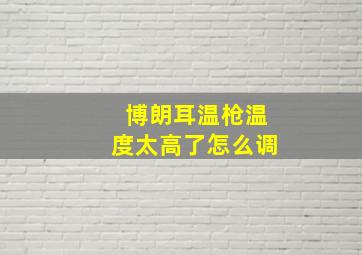 博朗耳温枪温度太高了怎么调